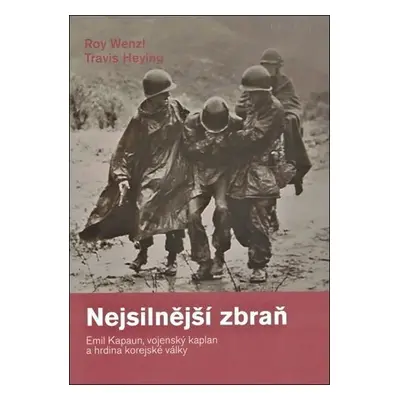 Roy Wenzl
Travis Heying

Nejsilnější zbraň

Emil Kapaun, vojenský kaplan a hrdina korejské války